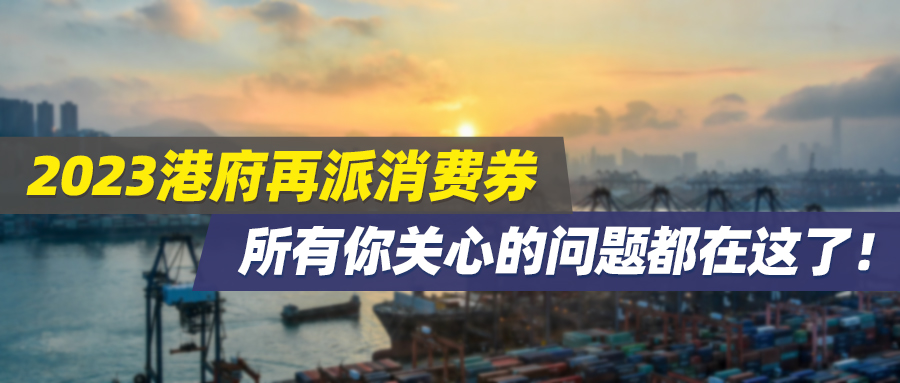 2023港府再派消费券

所有你关心的问题都在这了！